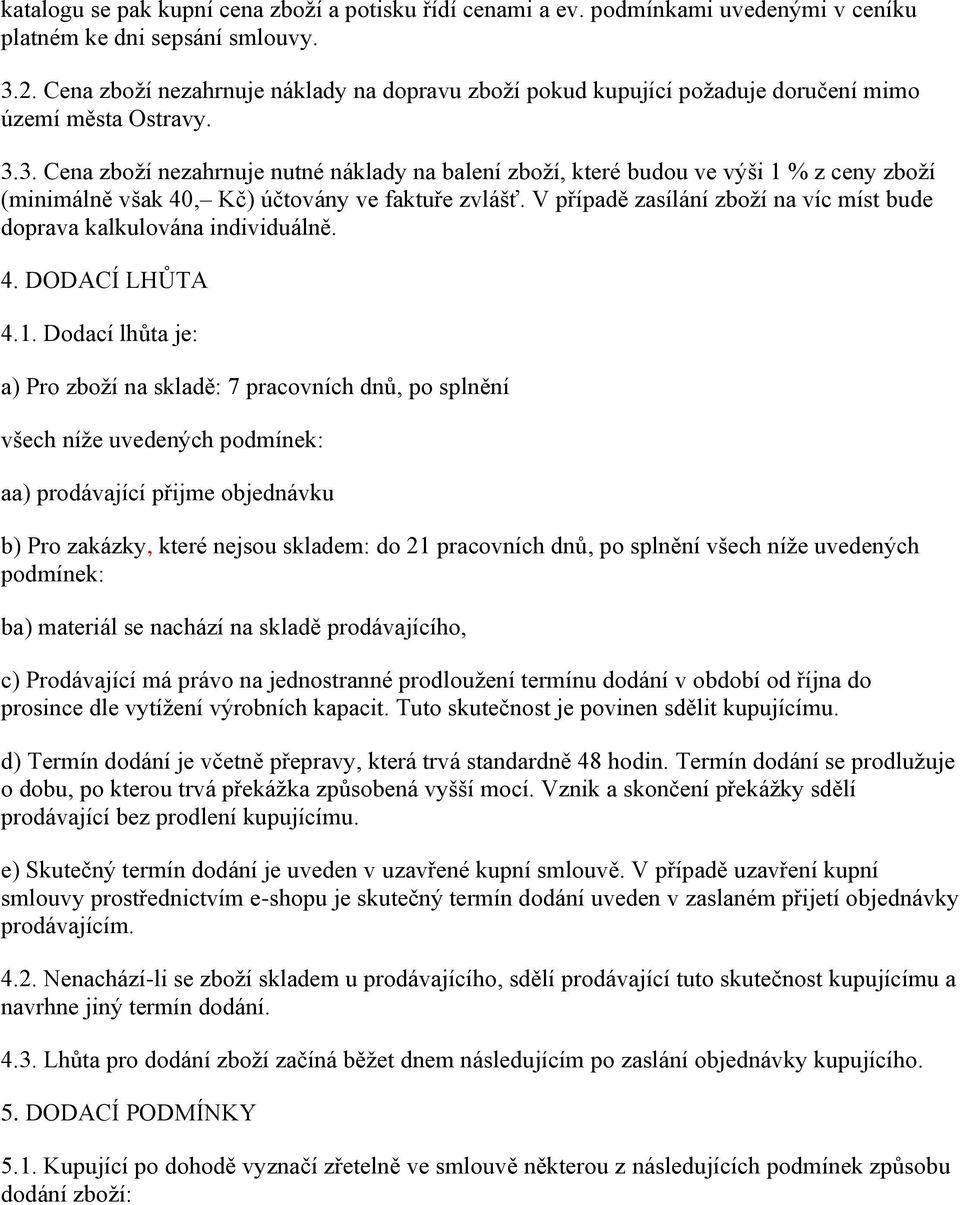 katalogu se pak kupní cena zboží a potisku řídí cenami a ev. podmínkami uvedenými v ceníku platném ke dni sepsání smlouvy.

3.2. Cena zboží nezahrnuje náklady na dopravu zboží pokud kupující požaduje doručení mimo území města Ostravy.

3.3. Cena zboží nezahrnuje nutné náklady na balení zboží, které budou ve výši 1 % z ceny zboží (minimálně však 40,– Kč) účtovány ve faktuře zvlášť. V případě zasílání zboží na víc míst bude doprava kalkulována individuálně.

4. DODACÍ LHŮTA

4.1. Dodací lhůta je:

a) Pro zboží na skladě: 7 pracovních dnů, po splnění

všech níže uvedených podmínek:

aa) prodávající přijme objednávku

b) Pro zakázky, které nejsou skladem: do 21 pracovních dnů, po splnění všech níže uvedených podmínek:

ba) materiál se nachází na skladě prodávajícího,

c) Prodávající má právo na jednostranné prodloužení termínu dodání v období od října do prosince dle vytížení výrobních kapacit. Tuto skutečnost je povinen sdělit kupujícímu.

d) Termín dodání je včetně přepravy, která trvá standardně 48 hodin. Termín dodání se prodlužuje o dobu, po kterou trvá překážka způsobená vyšší mocí. Vznik a skončení překážky sdělí prodávající bez prodlení kupujícímu.

e) Skutečný termín dodání je uveden v uzavřené kupní smlouvě. V případě uzavření kupní smlouvy prostřednictvím e-shopu je skutečný termín dodání uveden v zaslaném přijetí objednávky prodávajícím.

4.2. Nenachází-li se zboží skladem u prodávajícího, sdělí prodávající tuto skutečnost kupujícímu a navrhne jiný termín dodání.

4.3. Lhůta pro dodání zboží začíná běžet dnem následujícím po zaslání objednávky kupujícího.

5. DODACÍ PODMÍNKY

5.1. Kupující po dohodě vyznačí zřetelně ve smlouvě některou z následujících podmínek způsobu dodání zboží: